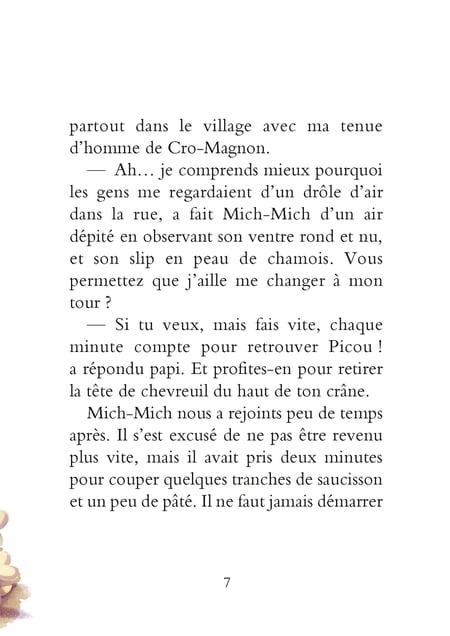 partout dans le village avec ma tenue d'homme de Cro-Magnon.

— Ah… je comprends mieux pourquoi les gens me regardaient d'un drôle d'air dans la rue, a fait Mich-Mich d'un air dépité en observant son ventre rond et nu, et son slip en peau de chamois. Vous permettez que j'aille me changer à mon tour ?

— Si tu veux, mais fais vite, chaque minute compte pour retrouver Picou ! a répondu papi. Et profites-en pour retirer la tête de chevreuil du haut de ton crâne.

Mich-Mich nous a rejoints peu de temps après. Il s'est excusé de ne pas être revenu plus vite, mais il avait pris deux minutes pour couper quelques tranches de saucisson et un peu de pâté. Il ne faut jamais démarrer

7